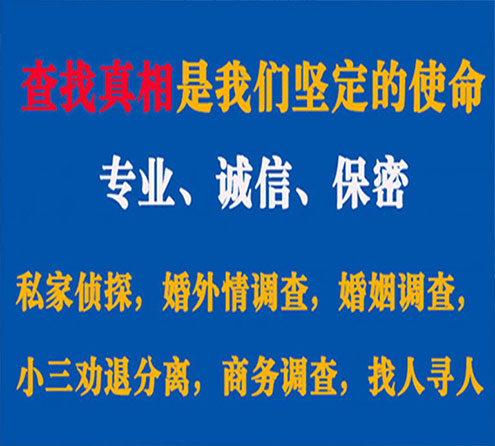 查找真相是我们坚定的使命

专业、诚信、保密

私家侦探，婚外情调查，婚姻调查，

小三劝退分离，商务调查，找人寻人